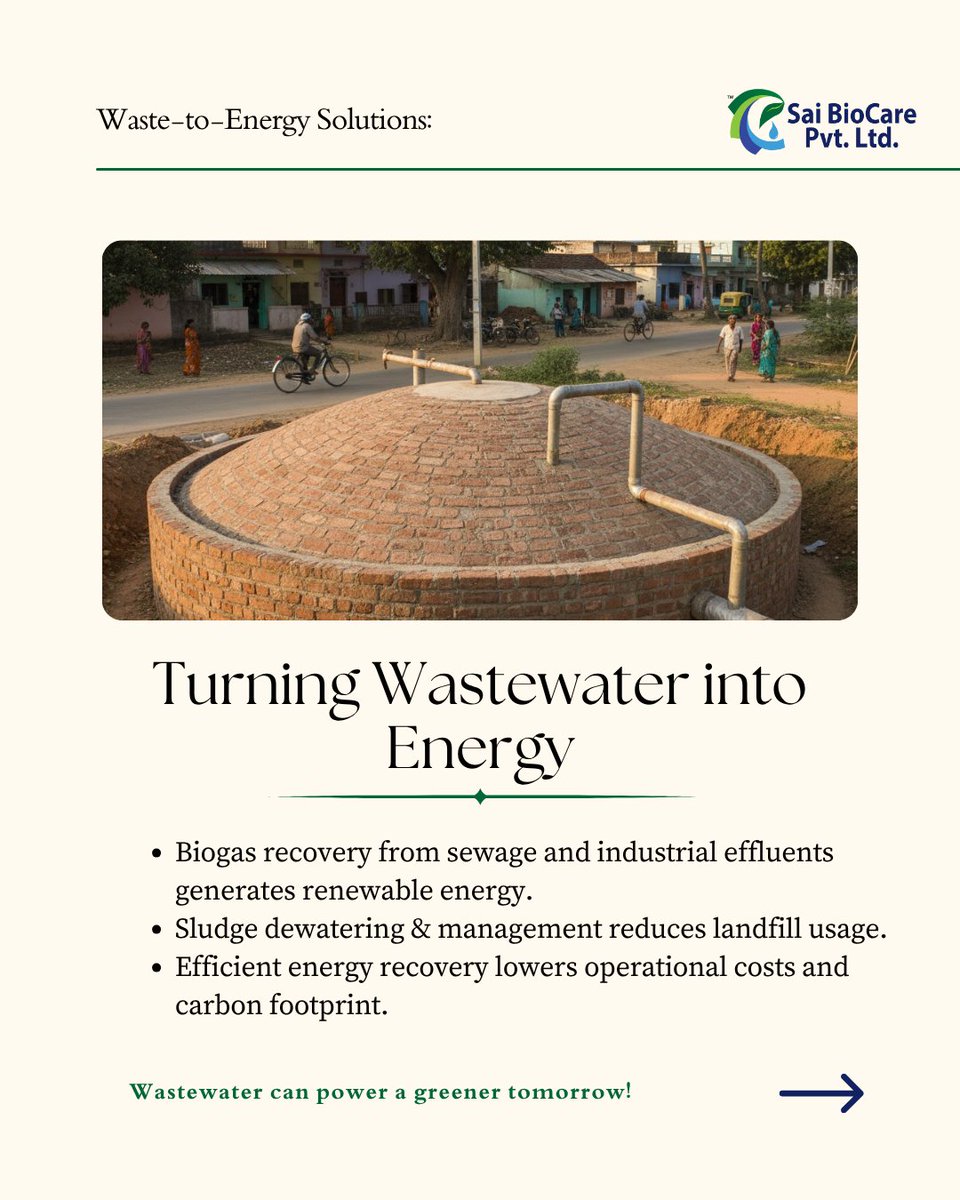 Waste-to-Energy Solutions:

Sai BioCare Pvt. Ltd.

Turning Wastewater into Energy

- Biogas recovery from sewage and industrial effluents generates renewable energy.
- Sludge dewatering & management reduces landfill usage.
- Efficient energy recovery lowers operational costs and carbon footprint.

Wastewater can power a greener tomorrow!